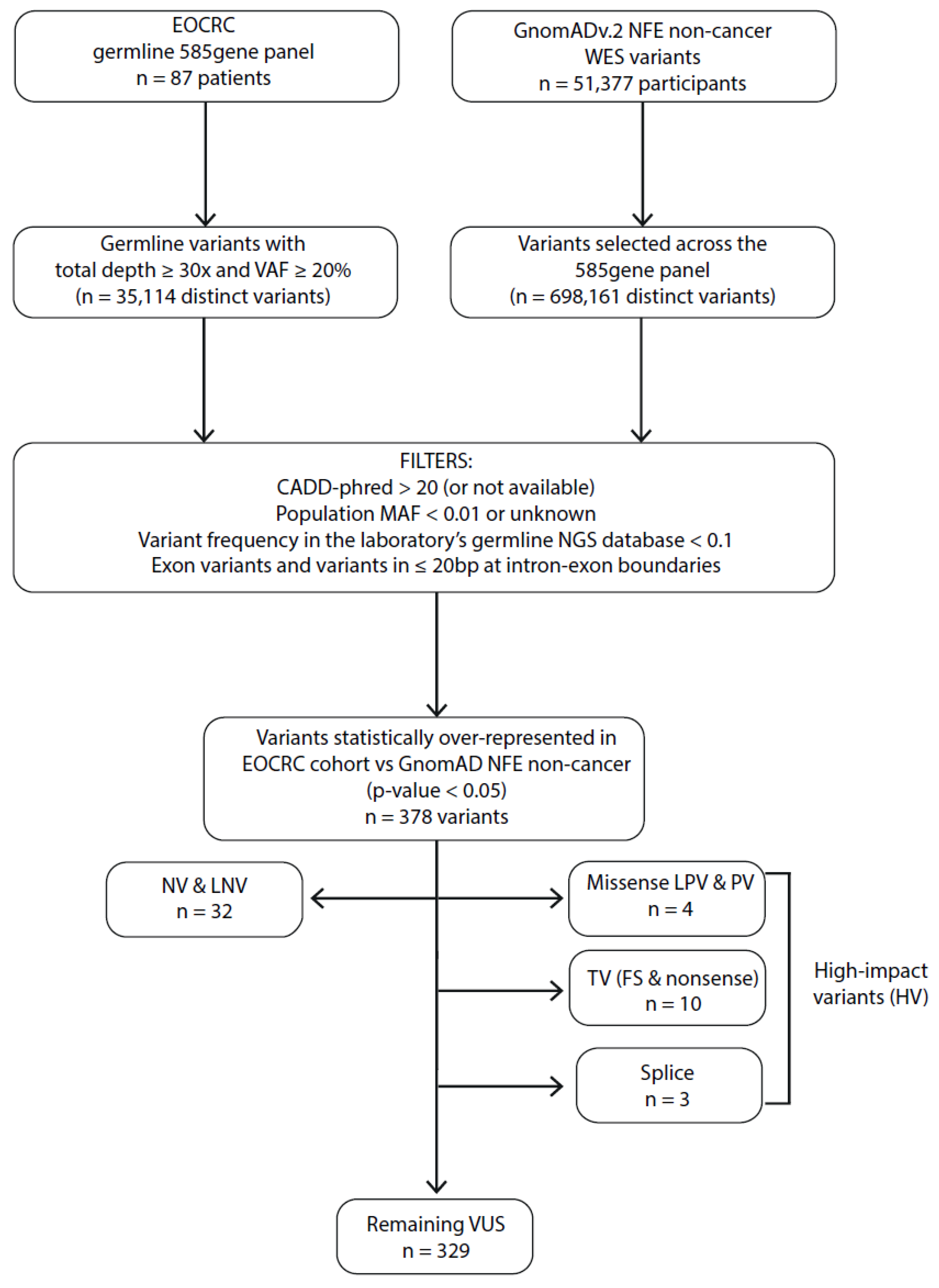 EOCRC
germline 585gene panel
n = 87 patients

GnomADv.2 NFE non-cancer
WES variants
n = 51,377 participants

Germline variants with
total depth ≥ 30x and VAF ≥ 20%
(n = 35,114 distinct variants)

Variants selected across the
585gene panel
(n = 698,161 distinct variants)

FILTERS:
CADD-phred > 20 (or not available)
Population MAF < 0.01 or unknown
Variant frequency in the laboratory's germline NGS database < 0.1
Exon variants and variants in ≤ 20bp at intron-exon boundaries

Variants statistically over-represented in
EOCRC cohort vs GnomAD NFE non-cancer
(p-value < 0.05)
n = 378 variants

NV & LNV
n = 32

Missense LPV & PV
n = 4

TV (FS & nonsense)
n = 10

Splice
n = 3

High-impact
variants (HV)

Remaining VUS
n = 329